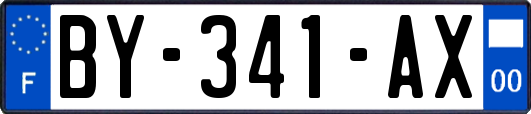 F

BY-341-AX

00